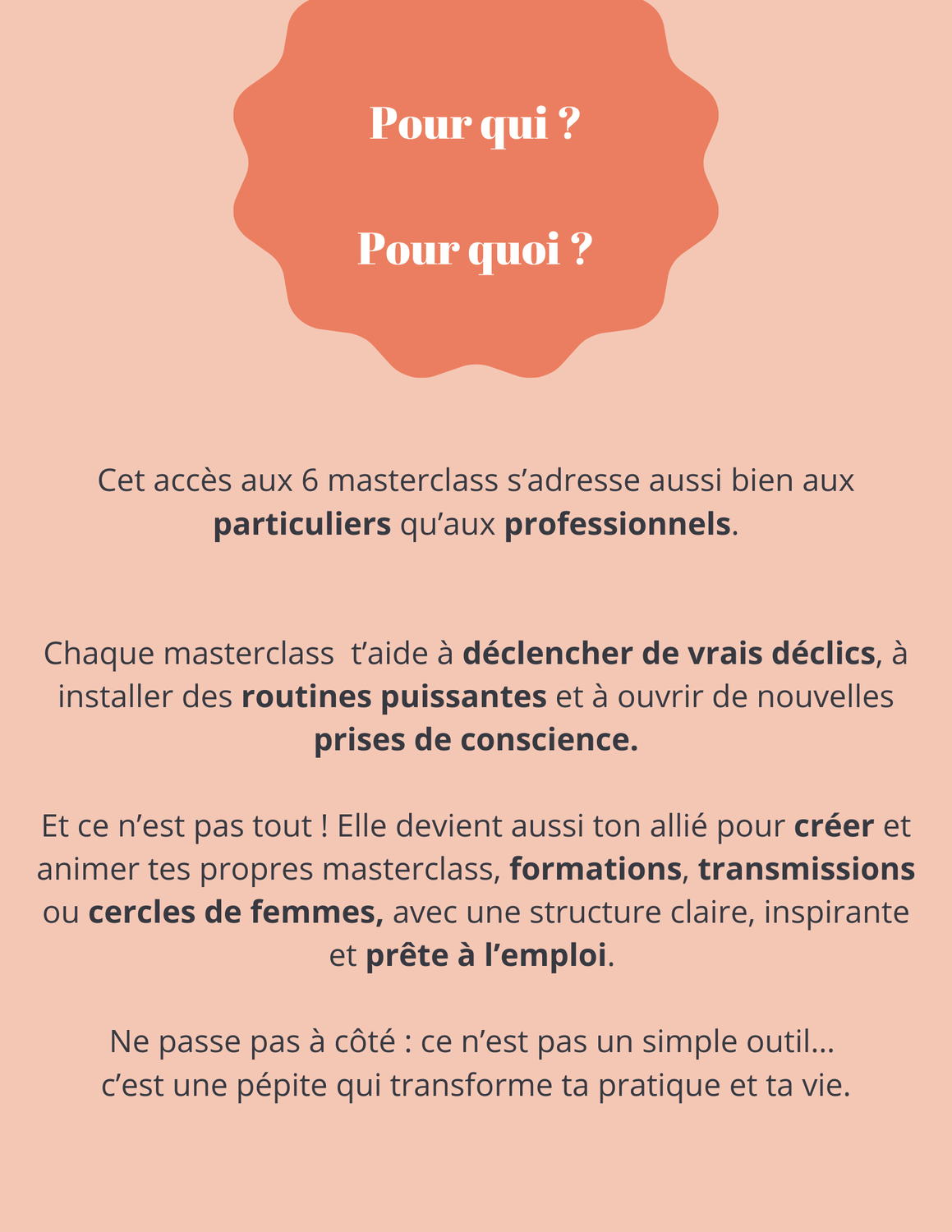 Pour qui ?

Pour quoi ?

Cet accès aux 6 masterclass s’adresse aussi bien aux particuliers qu’aux professionnels.

Chaque masterclass  t’aide à déclencher de vrais déclics, à installer des routines puissantes et à ouvrir de nouvelles prises de conscience.

Et ce n’est pas tout ! Elle devient aussi ton allié pour créer et animer tes propres masterclass, formations, transmissions ou cercles de femmes, avec une structure claire, inspirante et prête à l’emploi.

Ne passe pas à côté : ce n’est pas un simple outil… c’est une pépite qui transforme ta pratique et ta vie.